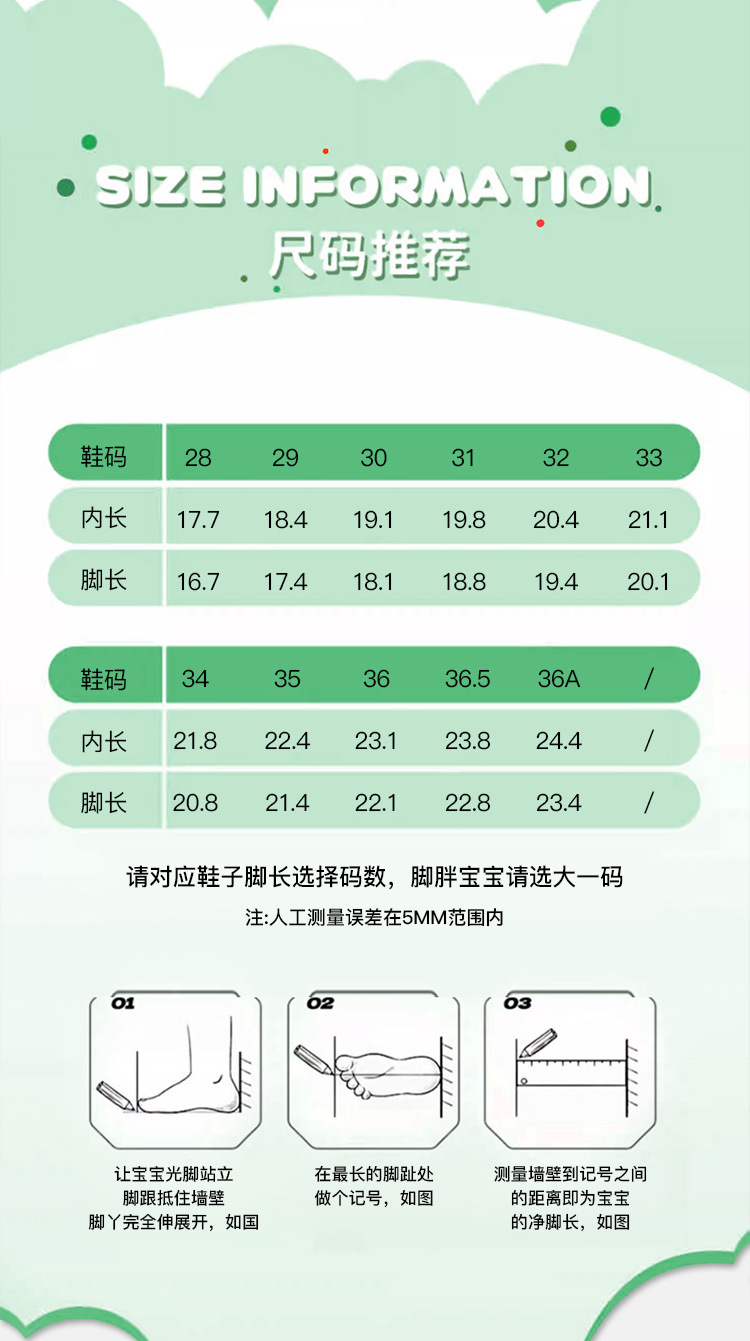 SIZE INFORMATION
尺码推荐

| 鞋码 | 28 | 29 | 30 | 31 | 32 | 33 |
|---|---|---|---|---|---|---|
| 内长 | 17.7 | 18.4 | 19.1 | 19.8 | 20.4 | 21.1 |
| 脚长 | 16.7 | 17.4 | 18.1 | 18.8 | 19.4 | 20.1 |

| 鞋码 | 34 | 35 | 36 | 36.5 | 36A | / |
|---|---|---|---|---|---|---|
| 内长 | 21.8 | 22.4 | 23.1 | 23.8 | 24.4 | / |
| 脚长 | 20.8 | 21.4 | 22.1 | 22.8 | 23.4 | / |

请对应鞋子脚长选择码数，脚胖宝宝请选大一码

注:人工测量误差在5MM范围内

01
让宝宝光脚站立
脚跟抵住墙壁
脚丫完全伸展开，如国

02
在最长的脚趾处
做个记号，如图

03
测量墙壁到记号之间
的距离即为宝宝
的净脚长，如图